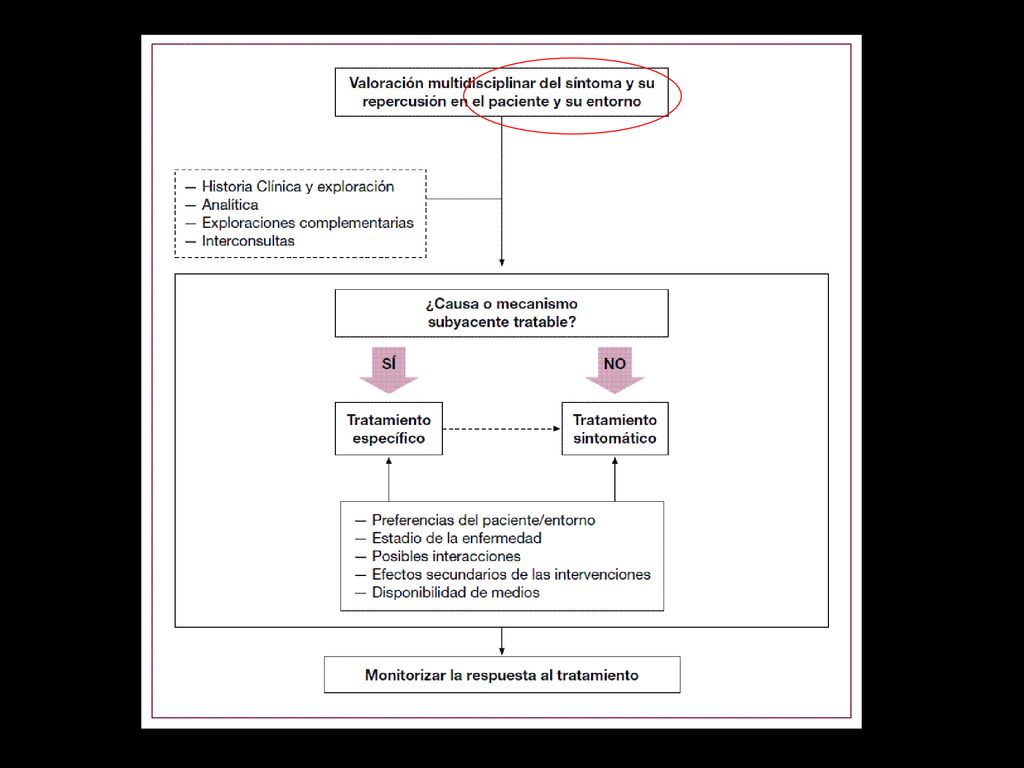 Valoración multidisciplinar del síntoma y su repercusión en el paciente y su entorno

— Historia Clínica y exploración
— Analítica
— Exploraciones complementarias
— Interconsultas

¿Causa o mecanismo subyacente tratable?

SÍ

NO

Tratamiento específico

Tratamiento sintomático

— Preferencias del paciente/entorno
— Estadio de la enfermedad
— Posibles interacciones
— Efectos secundarios de las intervenciones
— Disponibilidad de medios

Monitorizar la respuesta al tratamiento